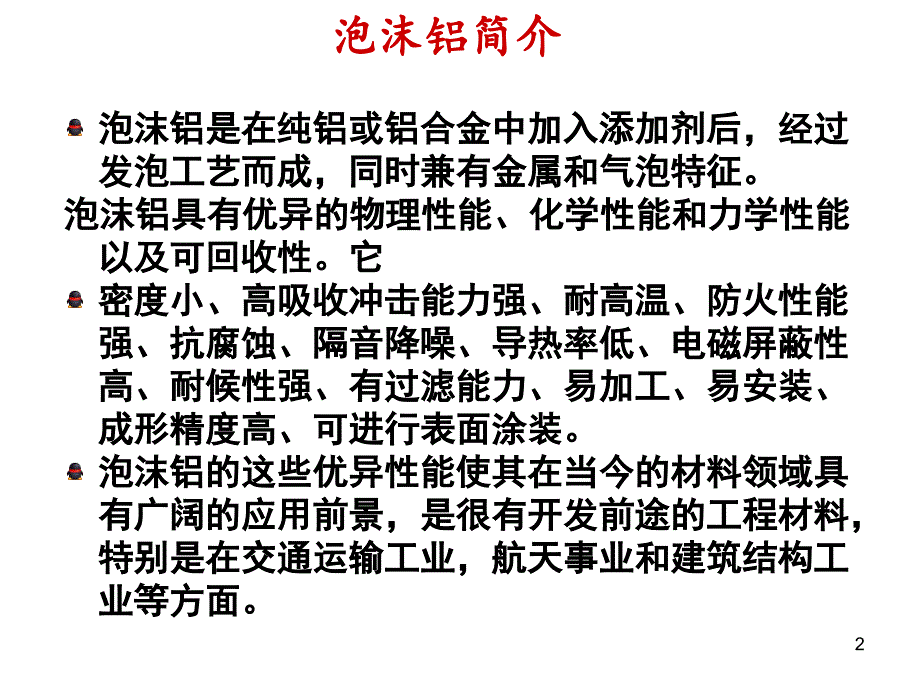 泡沫铝简介

泡沫铝是在纯铝或铝合金中加入添加剂后，经过发泡工艺而成，同时兼有金属和气泡特征。

泡沫铝具有优异的物理性能、化学性能和力学性能以及可回收性。它

密度小、高吸收冲击能力强、耐高温、防火性能强、抗腐蚀、隔音降噪、导热率低、电磁屏蔽性高、耐候性强、有过滤能力、易加工、易安装、成形精度高、可进行表面涂装。

泡沫铝的这些优异性能使其在当今的材料领域具有广阔的应用前景，是很有开发前途的工程材料，特别是在交通运输工业，航天事业和建筑结构工业等方面。

2